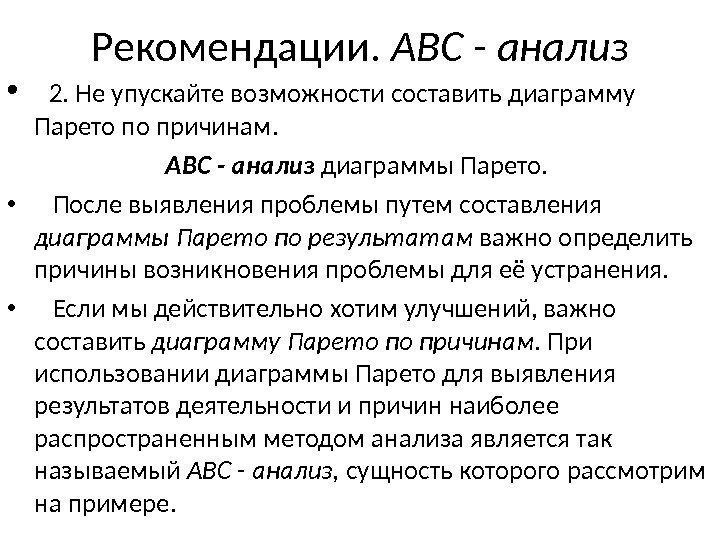 Рекомендации. АВС - анализ

• 2. Не упускайте возможности составить диаграмму Парето по причинам.

АВС - анализ диаграммы Парето.

• После выявления проблемы путем составления диаграммы Парето по результатам важно определить причины возникновения проблемы для её устранения.

• Если мы действительно хотим улучшений, важно составить диаграмму Парето по причинам. При использовании диаграммы Парето для выявления результатов деятельности и причин наиболее распространенным методом анализа является так называемый АВС - анализ, сущность которого рассмотрим на примере.